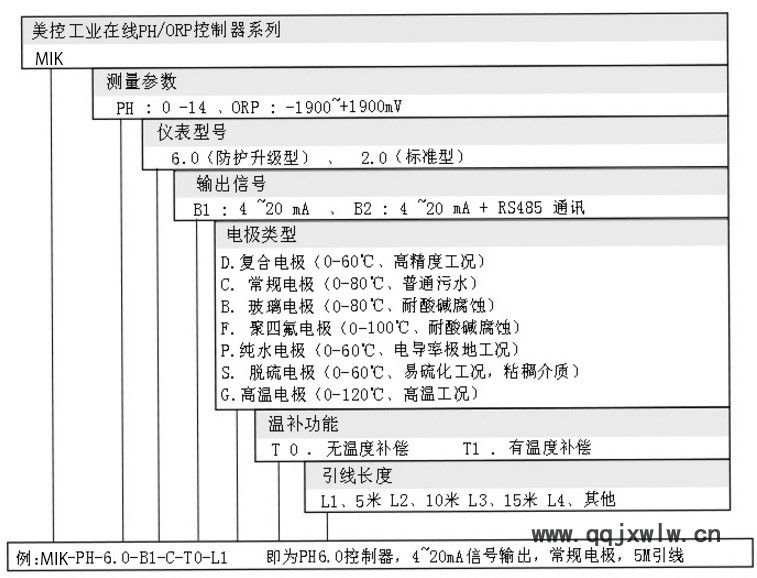 美控工业在线PH/ORP控制器系列
MIK

测量参数
PH : 0 -14 、ORP : -1900~+1900mV

仪表型号
6.0（防护升级型） 、 2.0（标准型）

输出信号
B1 : 4 ~20 mA 、 B2 : 4 ~20 mA + RS485 通讯

电极类型
D.复合电极（0-60℃、高精度工况）
C. 常规电极（0-80℃、普通污水）
B. 玻璃电极（0-80℃、耐酸碱腐蚀）
F. 聚四氟电极（0-100℃、耐酸碱腐蚀）
P.纯水电极（0-60℃、电导率极地工况）
S. 脱硫电极（0-60℃、易硫化工况，粘稠介质）
G.高温电极（0-120℃、高温工况）

温补功能
T 0 . 无温度补偿 T1 . 有温度补偿

引线长度
L1、5米 L2、10米 L3、15米 L4、其他

www.qqjxwlw.cn

例:MIK-PH-6.0-B1-C-T0-L1 即为PH6.0控制器，4~20mA信号输出，常规电极，5M引线